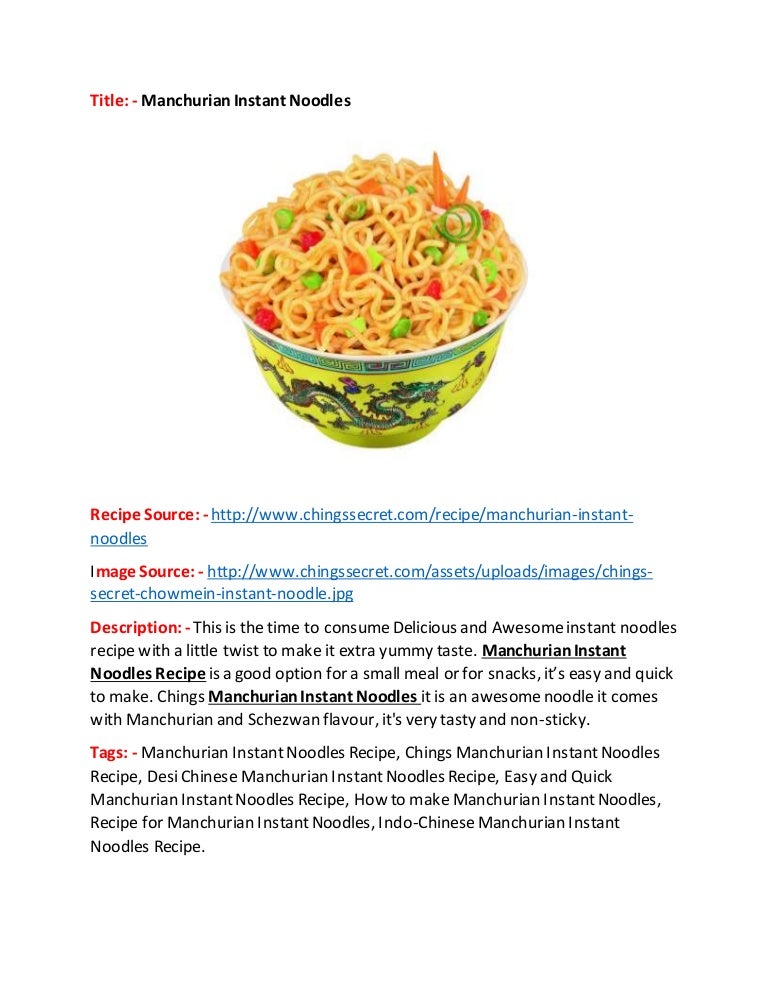 Title: - Manchurian Instant Noodles

Recipe Source: - http://www.chingssecret.com/recipe/manchurian-instant-noodles

Image Source: - http://www.chingssecret.com/assets/uploads/images/chings-secret-chowmein-instant-noodle.jpg

Description: - This is the time to consume Delicious and Awesome instant noodles recipe with a little twist to make it extra yummy taste. Manchurian Instant Noodles Recipe is a good option for a small meal or for snacks, it's easy and quick to make. Chings Manchurian Instant Noodles it is an awesome noodle it comes with Manchurian and Schezwan flavour, it's very tasty and non-sticky.

Tags: - Manchurian Instant Noodles Recipe, Chings Manchurian Instant Noodles Recipe, Desi Chinese Manchurian Instant Noodles Recipe, Easy and Quick Manchurian Instant Noodles Recipe, How to make Manchurian Instant Noodles, Recipe for Manchurian Instant Noodles, Indo-Chinese Manchurian Instant Noodles Recipe.